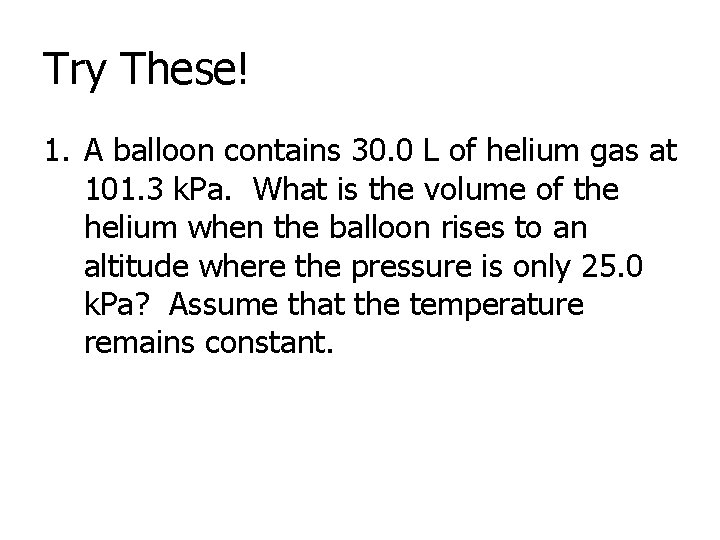 Try These!

1. A balloon contains 30.0 L of helium gas at 101.3 kPa. What is the volume of the helium when the balloon rises to an altitude where the pressure is only 25.0 kPa? Assume that the temperature remains constant.